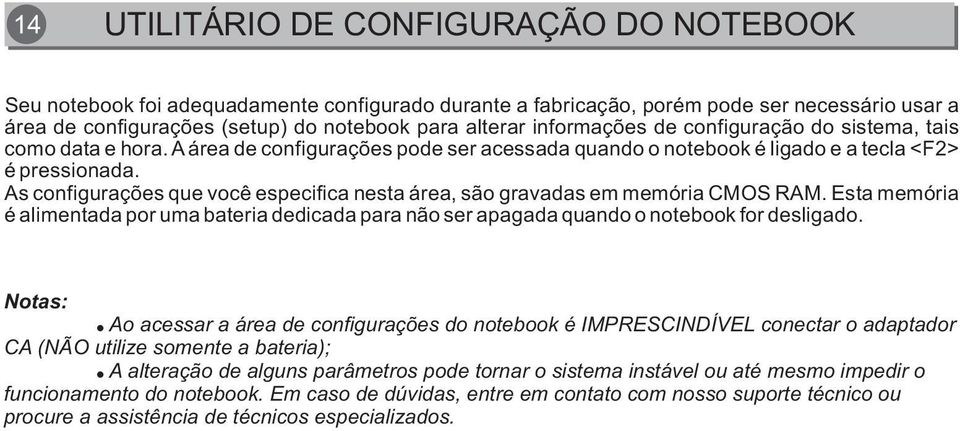 14 UTILITÁRIO DE CONFIGURAÇÃO DO NOTEBOOK

Seu notebook foi adequadamente configurado durante a fabricação, porém pode ser necessário usar a área de configurações (setup) do notebook para alterar informações de configuração do sistema, tais como data e hora. A área de configurações pode ser acessada quando o notebook é ligado e a tecla <F2> é pressionada.
As configurações que você especifica nesta área, são gravadas em memória CMOS RAM. Esta memória é alimentada por uma bateria dedicada para não ser apagada quando o notebook for desligado.

Notas:
• Ao acessar a área de configurações do notebook é IMPRESCINDÍVEL conectar o adaptador CA (NÃO utilize somente a bateria);
• A alteração de alguns parâmetros pode tornar o sistema instável ou até mesmo impedir o funcionamento do notebook. Em caso de dúvidas, entre em contato com nosso suporte técnico ou procure a assistência de técnicos especializados.